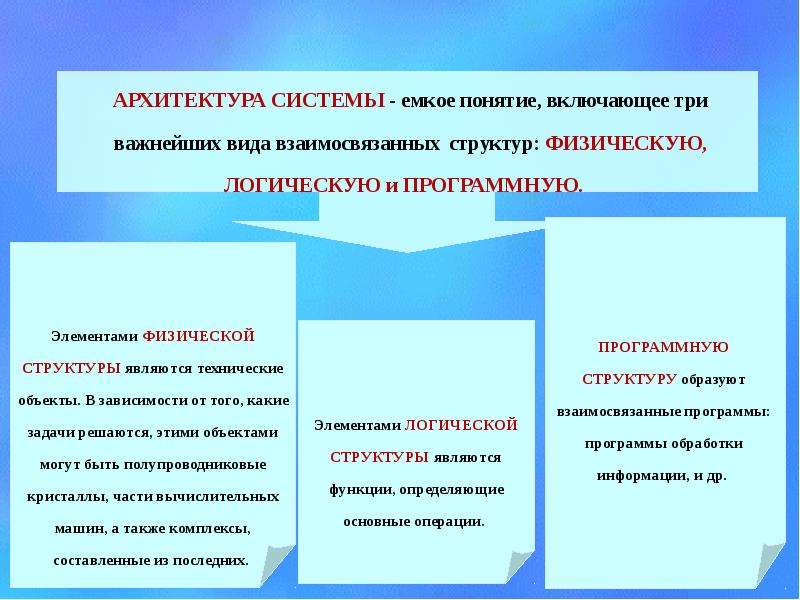 АРХИТЕКТУРА СИСТЕМЫ - емкое понятие, включающее три важнейших вида взаимосвязанных структур: ФИЗИЧЕСКУЮ, ЛОГИЧЕСКУЮ и ПРОГРАММНУЮ.

Элементами ФИЗИЧЕСКОЙ СТРУКТУРЫ являются технические объекты. В зависимости от того, какие задачи решаются, этими объектами могут быть полупроводниковые кристаллы, части вычислительных машин, а также комплексы, составленные из последних.

Элементами ЛОГИЧЕСКОЙ СТРУКТУРЫ являются функции, определяющие основные операции.

ПРОГРАММНУЮ СТРУКТУРУ образуют взаимосвязанные программы: программы обработки информации, и др.